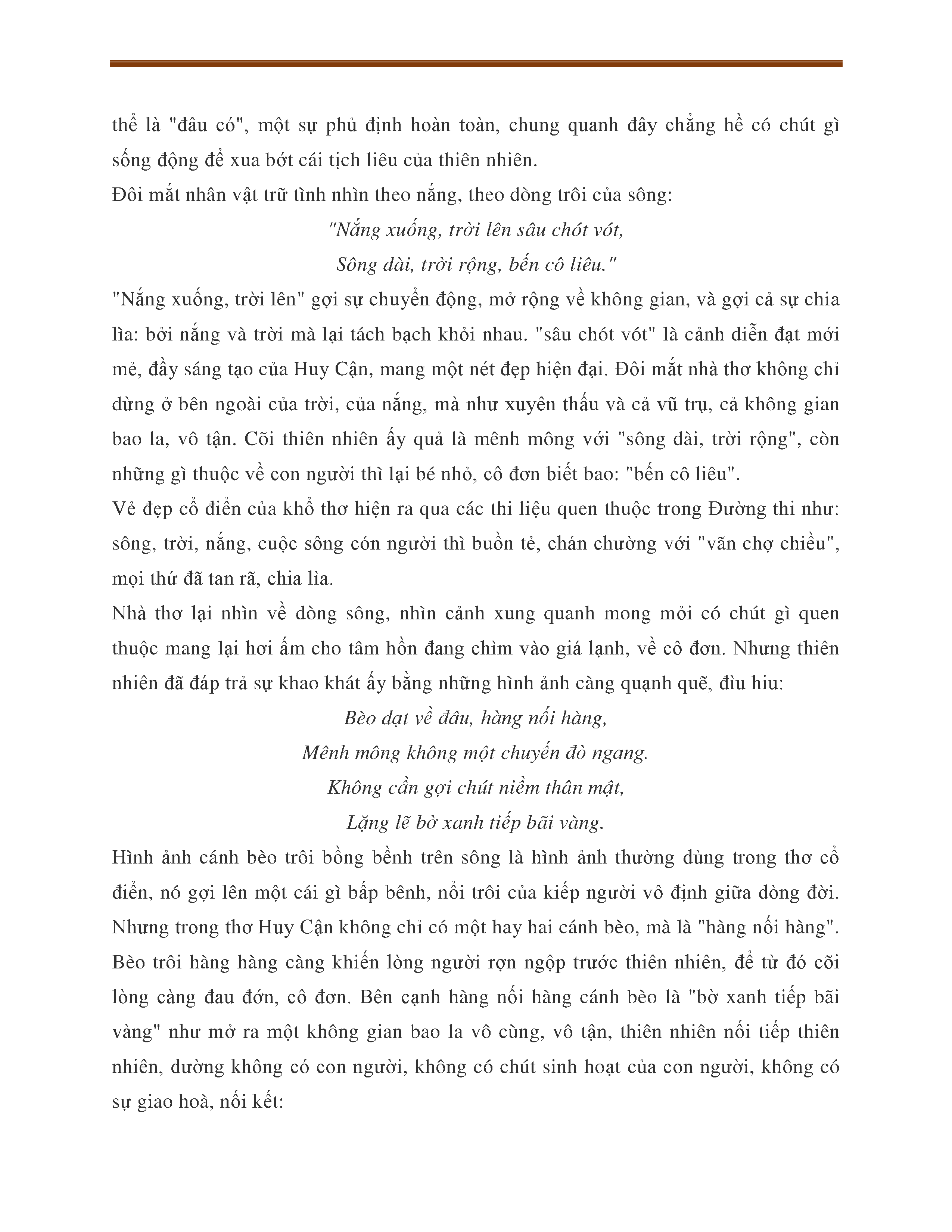 thể là "đâu có", một sự phủ định hoàn toàn, chung quanh đây chẳng hề có chút gì sống động để xua bớt cái tịch liêu của thiên nhiên.

Đôi mắt nhân vật trữ tình nhìn theo nắng, theo dòng trôi của sông:

"Nắng xuống, trời lên sâu chót vót,
Sông dài, trời rộng, bến cô liêu."

"Nắng xuống, trời lên" gợi sự chuyển động, mở rộng về không gian, và gợi cả sự chia lìa: bởi nắng và trời mà lại tách bạch khỏi nhau. "sâu chót vót" là cảnh diễn đạt mới mẻ, đầy sáng tạo của Huy Cận, mang một nét đẹp hiện đại. Đôi mắt nhà thơ không chỉ dừng ở bên ngoài của trời, của nắng, mà như xuyên thấu và cả vũ trụ, cả không gian bao la, vô tận. Cõi thiên nhiên ấy quả là mênh mông với "sông dài, trời rộng", còn những gì thuộc về con người thì lại bé nhỏ, cô đơn biết bao: "bến cô liêu".

Vẻ đẹp cổ điển của khổ thơ hiện ra qua các thi liệu quen thuộc trong Đường thi như: sông, trời, nắng, cuộc sông cón người thì buồn tẻ, chán chường với "vãn chợ chiều", mọi thứ đã tan rã, chia lìa.

Nhà thơ lại nhìn về dòng sông, nhìn cảnh xung quanh mong mỏi có chút gì quen thuộc mang lại hơi ấm cho tâm hồn đang chìm vào giá lạnh, về cô đơn. Nhưng thiên nhiên đã đáp trả sự khao khát ấy bằng những hình ảnh càng quạnh quẽ, đìu hiu:

Bèo dạt về đâu, hàng nối hàng,
Mênh mông không một chuyến đò ngang.
Không cần gợi chút niềm thân mật,
Lặng lẽ bờ xanh tiếp bãi vàng.

Hình ảnh cánh bèo trôi bồng bềnh trên sông là hình ảnh thường dùng trong thơ cổ điển, nó gợi lên một cái gì bấp bênh, nổi trôi của kiếp người vô định giữa dòng đời. Nhưng trong thơ Huy Cận không chỉ có một hay hai cánh bèo, mà là "hàng nối hàng". Bèo trôi hàng hàng càng khiến lòng người rợn ngộp trước thiên nhiên, để từ đó cõi lòng càng đau đớn, cô đơn. Bên cạnh hàng nối hàng cánh bèo là "bờ xanh tiếp bãi vàng" như mở ra một không gian bao la vô cùng, vô tận, thiên nhiên nối tiếp thiên nhiên, dường không có con người, không có chút sinh hoạt của con người, không có sự giao hoà, nối kết: